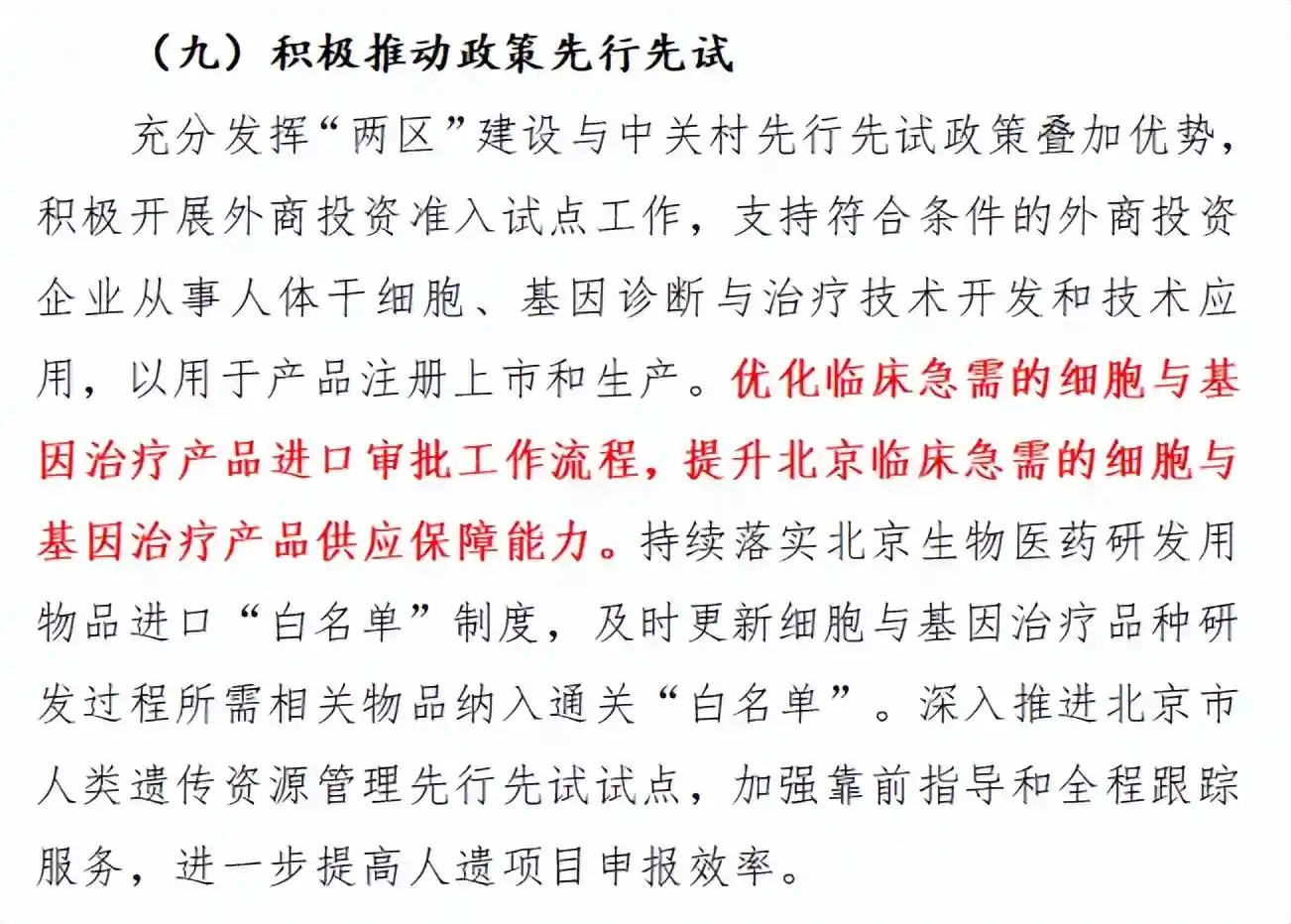 （九）积极推动政策先行先试

充分发挥“两区”建设与中关村先行先试政策叠加优势，积极开展外商投资准入试点工作，支持符合条件的外商投资企业从事人体干细胞、基因诊断与治疗技术开发和技术应用，以用于产品注册上市和生产。优化临床急需的细胞与基因治疗产品进口审批工作流程，提升北京临床急需的细胞与基因治疗产品供应保障能力。持续落实北京生物医药研发用物品进口“白名单”制度，及时更新细胞与基因治疗品种研发过程所需相关物品纳入通关“白名单”。深入推进北京市人类遗传资源管理先行先试试点，加强靠前指导和全程跟踪服务，进一步提高人遗项目申报效率。